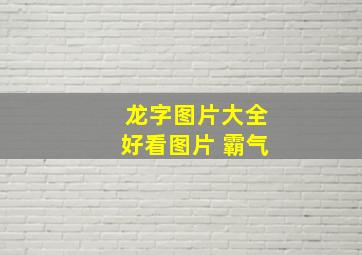 龙字图片大全
好看图片 霸气